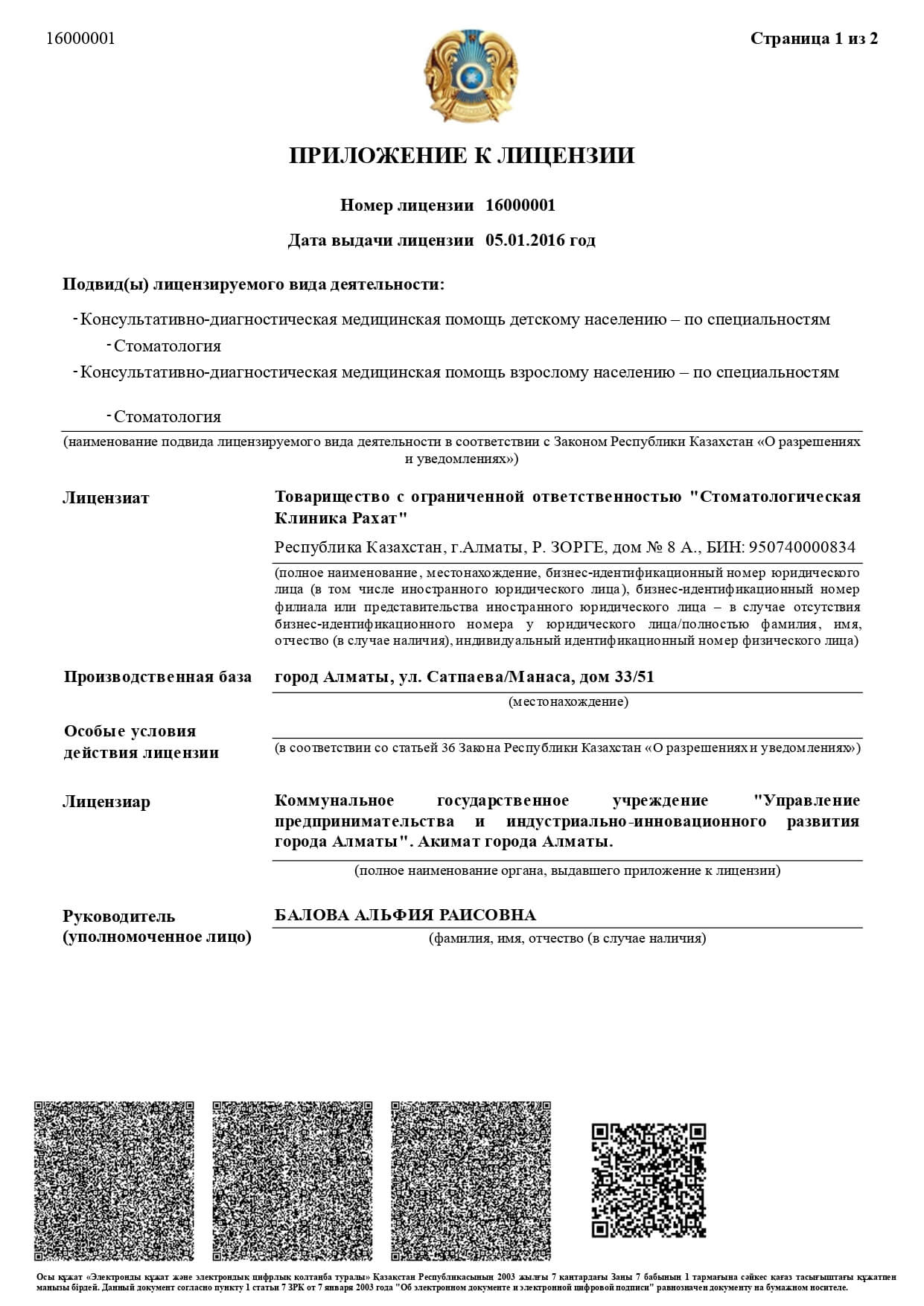 16000001

Страница 1 из 2

ПРИЛОЖЕНИЕ К ЛИЦЕНЗИИ

Номер лицензии 16000001

Дата выдачи лицензии 05.01.2016 год

Подвид(ы) лицензируемого вида деятельности:

- Консультативно-диагностическая медицинская помощь детскому населению – по специальностям

- Стоматология

- Консультативно-диагностическая медицинская помощь взрослому населению – по специальностям

- Стоматология

(наименование подвида лицензируемого вида деятельности в соответствии с Законом Республики Казахстан «О разрешениях и уведомлениях»)

Лицензиат

Товарищество с ограниченной ответственностью "Стоматологическая Клиника Рахат"

Республика Казахстан, г.Алматы, Р. ЗОРГЕ, дом № 8 А., БИН: 950740000834

(полное наименование, местонахождение, бизнес-идентификационный номер юридического лица (в том числе иностранного юридического лица), бизнес-идентификационный номер филиала или представительства иностранного юридического лица – в случае отсутствия бизнес-идентификационного номера у юридического лица/полностью фамилия, имя, отчество (в случае наличия), индивидуальный идентификационный номер физического лица)

Производственная база

город Алматы, ул. Сатпаева/Манаса, дом 33/51

(местонахождение)

Особые условия действия лицензии

(в соответствии со статьей 36 Закона Республики Казахстан «О разрешениях и уведомлениях»)

Лицензиар

Коммунальное государственное учреждение "Управление предпринимательства и индустриально-инновационного развития города Алматы". Акимат города Алматы.

(полное наименование органа, выдавшего приложение к лицензии)

Руководитель (уполномоченное лицо)

БАЛОВА АЛЬФИЯ РАИСОВНА

(фамилия, имя, отчество (в случае наличия)

Осы құжат «Электронды құжат және электрондық цифрлық қолтаңба туралы» Қазақстан Республикасының 2003 жылғы 7 қаңтардағы Заңы 7 бабының 1 тармағына сәйкес қағаз тасығыштағы құжатпен маңызы бірдей. Данный документ согласно пункту 1 статьи 7 ЗРК от 7 января 2003 года "Об электронном документе и электронной цифровой подписи" равнозначен документу на бумажном носителе.